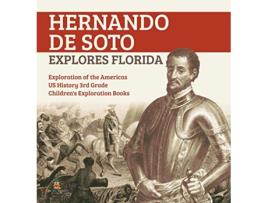 HERNANDO DE SOTO
EXPLORES FLORIDA

Exploration of the Americas
US History 3rd Grade
Children's Exploration Books